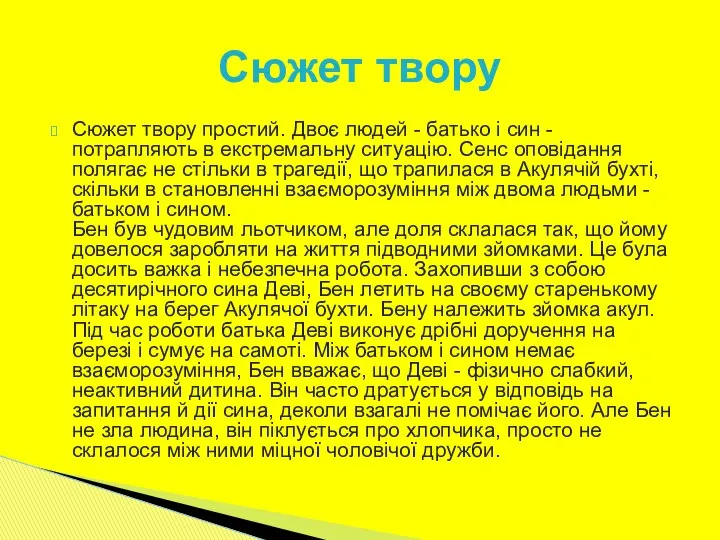 Сюжет твору

Сюжет твору простий. Двоє людей - батько і син - потрапляють в екстремальну ситуацію. Сенс оповідання полягає не стільки в трагедії, що трапилася в Акулячій бухті, скільки в становленні взаєморозуміння між двома людьми - батьком і сином.
Бен був чудовим льотчиком, але доля склалася так, що йому довелося заробляти на життя підводними зйомками. Це була досить важка і небезпечна робота. Захопивши з собою десятирічного сина Деві, Бен летить на своєму старенькому літаку на берег Акулячої бухти. Бену належить зйомка акул. Під час роботи батька Деві виконує дрібні доручення на березі і сумує на самоті. Між батьком і сином немає взаєморозуміння, Бен вважає, що Деві - фізично слабкий, неактивний дитина. Він часто дратується у відповідь на запитання й дії сина, деколи взагалі не помічає його. Але Бен не зла людина, він піклується про хлопчика, просто не склалося між ними міцної чоловічої дружби.